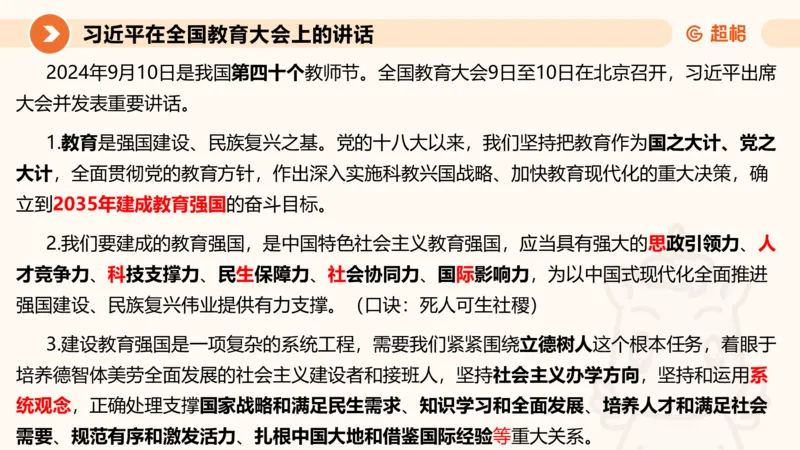 习近平在全国教育大会上的讲话

超格

2024年9月10日是我国第四十个教师节。全国教育大会9日至10日在北京召开，习近平出席大会并发表重要讲话。

1.教育是强国建设、民族复兴之基。党的十八大以来，我们坚持把教育作为国之大计、党之大计，全面贯彻党的教育方针，作出深入实施科教兴国战略、加快教育现代化的重大决策，确立到2035年建成教育强国的奋斗目标。

2.我们要建成的教育强国，是中国特色社会主义教育强国，应当具有强大的思政引领力、人才竞争力、科技支撑力、民生保障力、社会协同力、国际影响力，为以中国式现代化全面推进强国建设、民族复兴伟业提供有力支撑。（口诀：死人可生社稷）

3.建设教育强国是一项复杂的系统工程，需要我们紧紧围绕立德树人这个根本任务，着眼于培养德智体美劳全面发展的社会主义建设者和接班人，坚持社会主义办学方向，坚持和运用系统观念，正确处理支撑国家战略和满足民生需求、知识学习和全面发展、培养人才和满足社会需要、规范有序和激发活力、扎根中国大地和借鉴国际经验等重大关系。